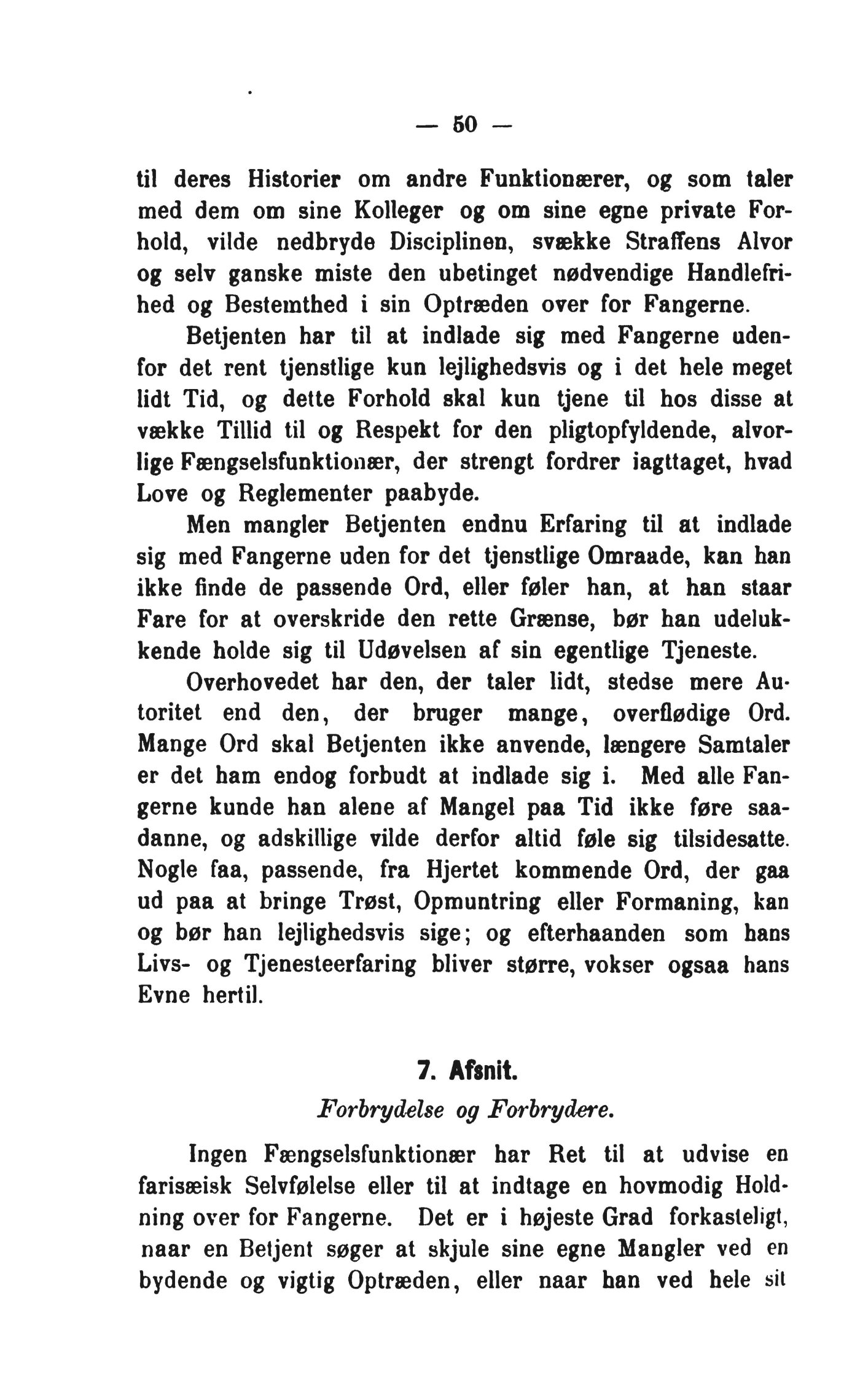 — 50 —

til deres Historier om andre Funktionærer, og som taler med dem om sine Kolleger og om sine egne private Forhold, vilde nedbryde Disciplinen, svække Straffens Alvor og selv ganske miste den ubetinget nødvendige Handlefrihed og Bestemthed i sin Optræden over for Fangerne.

Betjenten har til at indlade sig med Fangerne udenfor det rent tjenstlige kun lejlighedsvis og i det hele meget lidt Tid, og dette Forhold skal kun tjene til hos disse at vække Tillid til og Respekt for den pligtopfyldende, alvorlige Fængselsfunktionær, der strengt fordrer iagttaget, hvad Love og Reglementer paabyde.

Men mangler Betjenten endnu Erfaring til at indlade sig med Fangerne uden for det tjenstlige Omraade, kan han ikke finde de passende Ord, eller føler han, at han staar Fare for at overskride den rette Grænse, bør han udelukkende holde sig til Udøvelsen af sin egentlige Tjeneste.

Overhovedet har den, der taler lidt, stedse mere Autoritet end den, der bruger mange, overflødige Ord. Mange Ord skal Betjenten ikke anvende, længere Samtaler er det ham endog forbudt at indlade sig i. Med alle Fangerne kunde han alene af Mangel paa Tid ikke føre saadanne, og adskillige vilde derfor altid føle sig tilsidesatte. Nogle faa, passende, fra Hjertet kommende Ord, der gaa ud paa at bringe Trøst, Opmuntring eller Formaning, kan og bør han lejlighedsvis sige; og efterhaanden som hans Livs- og Tjenesteerfaring bliver større, vokser ogsaa hans Evne hertil.

7. Afsnit.

Forbrydelse og Forbrydere.

Ingen Fængselsfunktionær har Ret til at udvise en farisæisk Selvfølelse eller til at indtage en hovmodig Holdning over for Fangerne. Det er i højeste Grad forkasteligt, naar en Betjent søger at skjule sine egne Mangler ved en bydende og vigtig Optræden, eller naar han ved hele sit